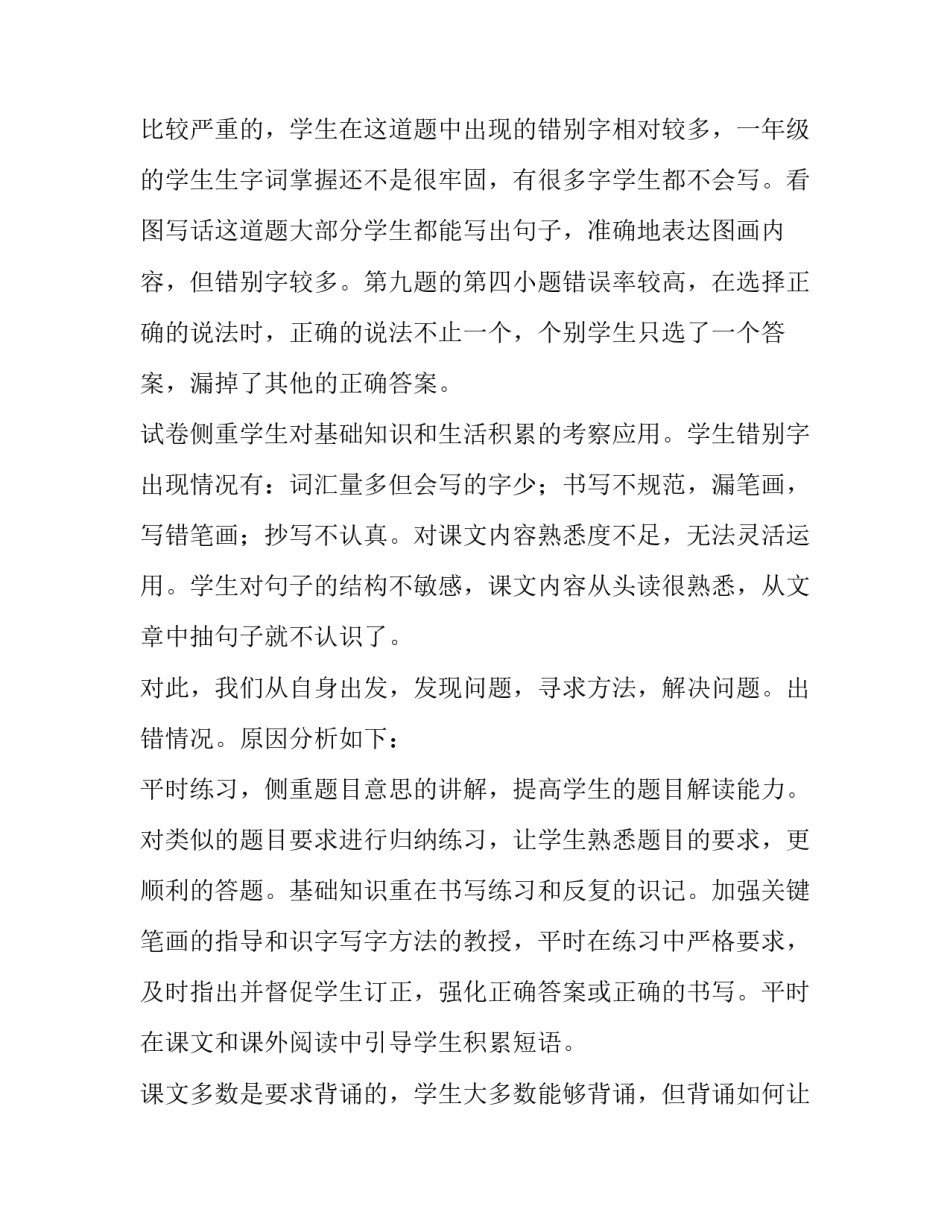 比较严重的，学生在这道题中出现的错别字相对较多，一年级的学生生字词掌握还不是很牢固，有很多字学生都不会写。看图写话这道题大部分学生都能写出句子，准确地表达图画内容，但错别字较多。第九题的第四小题错误率较高，在选择正确的说法时，正确的说法不止一个，个别学生只选了一个答案，漏掉了其他的正确答案。

试卷侧重学生对基础知识和生活积累的考察应用。学生错别字出现情况有：词汇量多但会写的字少；书写不规范，漏笔画，写错笔画；抄写不认真。对课文内容熟悉度不足，无法灵活运用。学生对句子的结构不敏感，课文内容从头读很熟悉，从文章中抽句子就不认识了。

对此，我们从自身出发，发现问题，寻求方法，解决问题。出错情况。原因分析如下：

平时练习，侧重题目意思的讲解，提高学生的题目解读能力。对类似的题目要求进行归纳练习，让学生熟悉题目的要求，更顺利的答题。基础知识重在书写练习和反复的识记。加强关键笔画的指导和识字写字方法的教授，平时在练习中严格要求，及时指出并督促学生订正，强化正确答案或正确的书写。平时在课文和课外阅读中引导学生积累短语。

课文多数是要求背诵的，学生大多数能够背诵，但背诵如何让